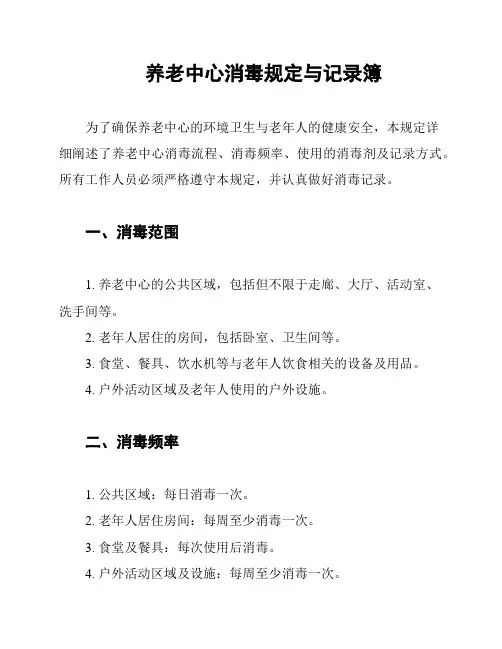 养老中心消毒规定与记录簿

为了确保养老中心的环境卫生与老年人的健康安全，本规定详细阐述了养老中心消毒流程、消毒频率、使用的消毒剂及记录方式。所有工作人员必须严格遵守本规定，并认真做好消毒记录。

一、消毒范围

1. 养老中心的公共区域，包括但不限于走廊、大厅、活动室、洗手间等。
2. 老年人居住的房间，包括卧室、卫生间等。
3. 食堂、餐具、饮水机等与老年人饮食相关的设备及用品。
4. 户外活动区域及老年人使用的户外设施。

二、消毒频率

1. 公共区域：每日消毒一次。
2. 老年人居住房间：每周至少消毒一次。
3. 食堂及餐具：每次使用后消毒。
4. 户外活动区域及设施：每周至少消毒一次。